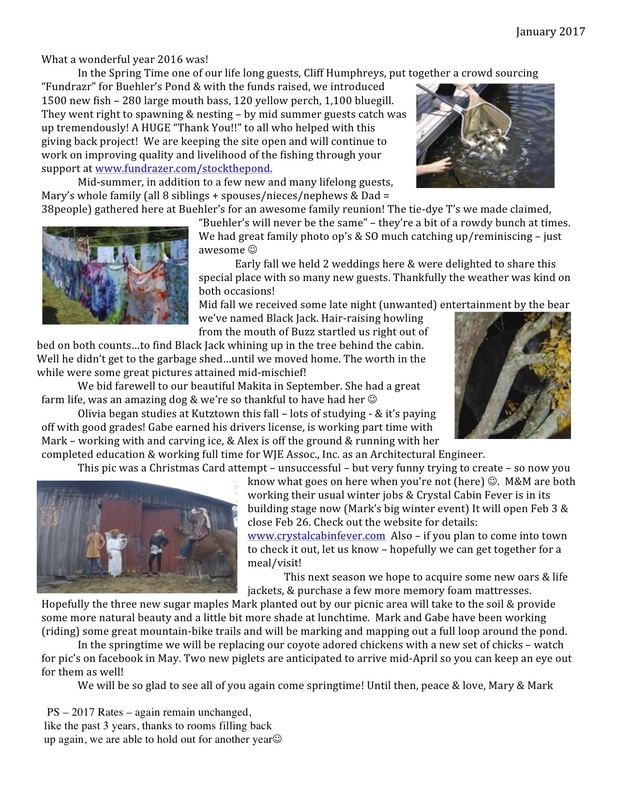 January 2017

What a wonderful year 2016 was!

In the Spring Time one of our life long guests, Cliff Humphreys, put together a crowd sourcing "Fundrazr" for Buehler's Pond & with the funds raised, we introduced 1500 new fish – 280 large mouth bass, 120 yellow perch, 1,100 bluegill. They went right to spawning & nesting – by mid summer guests catch was up tremendously! A HUGE "Thank You!!" to all who helped with this giving back project! We are keeping the site open and will continue to work on improving quality and livelihood of the fishing through your support at www.fundrazer.com/stockthepond.

Mid-summer, in addition to a few new and many lifelong guests, Mary's whole family (all 8 siblings + spouses/nieces/nephews & Dad = 38people) gathered here at Buehler's for an awesome family reunion! The tie-dye T's we made claimed, "Buehler's will never be the same" – they're a bit of a rowdy bunch at times. We had great family photo op's & SO much catching up/reminiscing – just awesome ☺

Early fall we held 2 weddings here & were delighted to share this special place with so many new guests. Thankfully the weather was kind on both occasions!

Mid fall we received some late night (unwanted) entertainment by the bear we've named Black Jack. Hair-raising howling from the mouth of Buzz startled us right out of bed on both counts…to find Black Jack whining up in the tree behind the cabin. Well he didn't get to the garbage shed…until we moved home. The worth in the while were some great pictures attained mid-mischief!

We bid farewell to our beautiful Makita in September. She had a great farm life, was an amazing dog & we're so thankful to have had her ☺

Olivia began studies at Kutztown this fall – lots of studying - & it's paying off with good grades! Gabe earned his drivers license, is working part time with Mark – working with and carving ice, & Alex is off the ground & running with her completed education & working full time for WJE Assoc., Inc. as an Architectural Engineer.

This pic was a Christmas Card attempt – unsuccessful – but very funny trying to create – so now you know what goes on here when you're not (here) ☺. M&M are both working their usual winter jobs & Crystal Cabin Fever is in its building stage now (Mark's big winter event) It will open Feb 3 & close Feb 26. Check out the website for details: www.crystalcabinfever.com Also – if you plan to come into town to check it out, let us know – hopefully we can get together for a meal/visit!

This next season we hope to acquire some new oars & life jackets, & purchase a few more memory foam mattresses. Hopefully the three new sugar maples Mark planted out by our picnic area will take to the soil & provide some more natural beauty and a little bit more shade at lunchtime. Mark and Gabe have been working (riding) some great mountain-bike trails and will be marking and mapping out a full loop around the pond.

In the springtime we will be replacing our coyote adored chickens with a new set of chicks – watch for pic's on facebook in May. Two new piglets are anticipated to arrive mid-April so you can keep an eye out for them as well!

We will be so glad to see all of you again come springtime! Until then, peace & love, Mary & Mark

PS – 2017 Rates – again remain unchanged, like the past 3 years, thanks to rooms filling back up again, we are able to hold out for another year☺